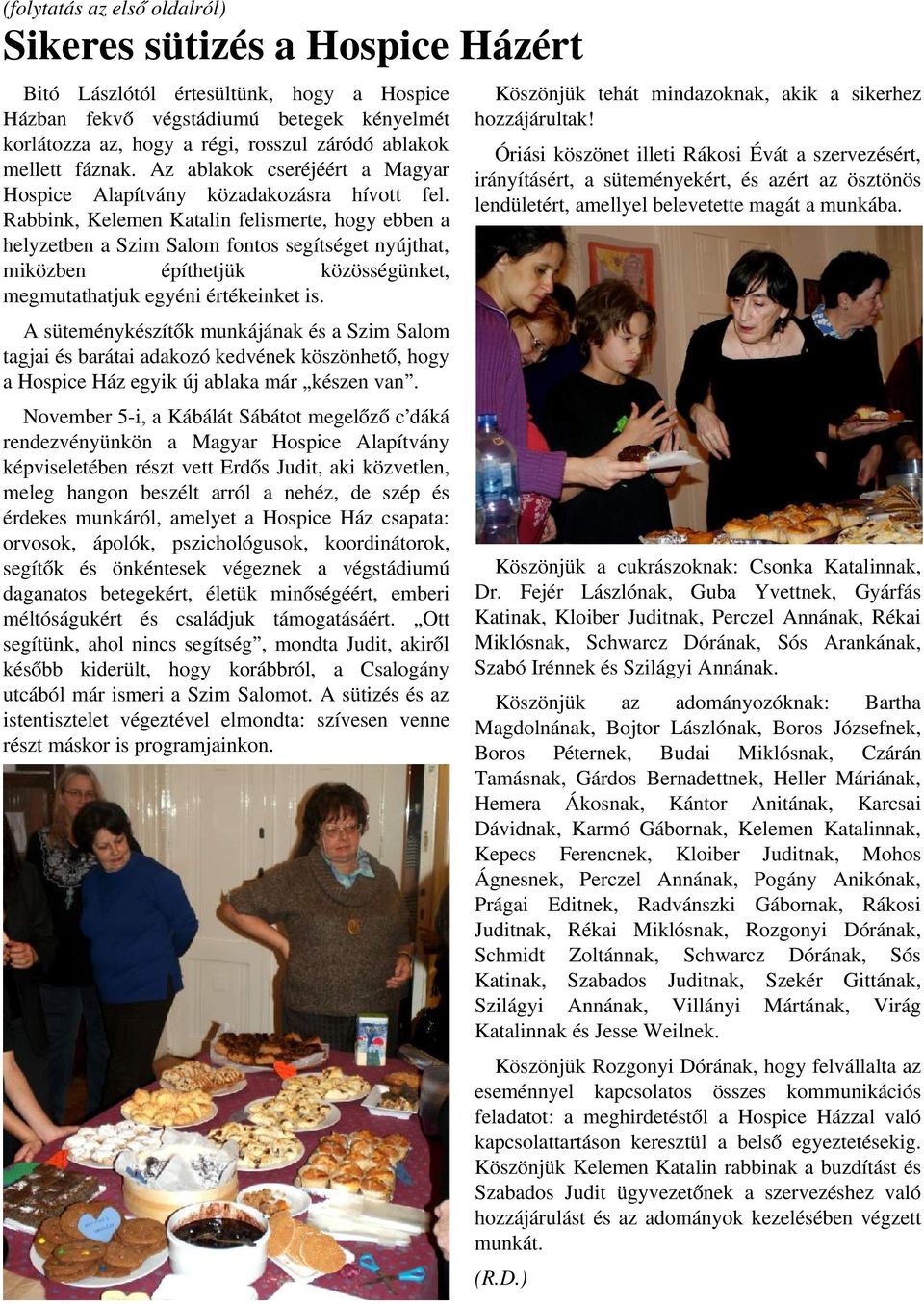 (folytatás az első oldalról)

Sikeres sütizés a Hospice Házért

Bitó Lászlótól értesültünk, hogy a Hospice Házban fekvő végstádiumú betegek kényelmét korlátozza az, hogy a régi, rosszul záródó ablakok mellett fáznak. Az ablakok cseréjéért a Magyar Hospice Alapítvány közadakozásra hívott fel. Rabbink, Kelemen Katalin felismerte, hogy ebben a helyzetben a Szim Salom fontos segítséget nyújthat, miközben építhetjük közösségünket, megmutathatjuk egyéni értékeinket is.

A süteménykészítők munkájának és a Szim Salom tagjai és barátai adakozó kedvének köszönhető, hogy a Hospice Ház egyik új ablaka már „készen van”.

November 5-i, a Kábálát Sábátot megelőző c’dáká rendezvényünkön a Magyar Hospice Alapítvány képviseletében részt vett Erdős Judit, aki közvetlen, meleg hangon beszélt arról a nehéz, de szép és érdekes munkáról, amelyet a Hospice Ház csapata: orvosok, ápolók, pszichológusok, koordinátorok, segítők és önkéntesek végeznek a végstádiumú daganatos betegekért, életük minőségéért, emberi méltóságukért és családjuk támogatásáért. „Ott segítünk, ahol nincs segítség”, mondta Judit, akiről később kiderült, hogy korábbról, a Csalogány utcából már ismeri a Szim Salomot. A sütizés és az istentisztelet végeztével elmondta: szívesen venne részt máskor is programjainkon.

Köszönjük tehát mindazoknak, akik a sikerhez hozzájárultak!

Óriási köszönet illeti Rákosi Évát a szervezésért, irányításért, a süteményekért, és azért az ösztönös lendületért, amellyel belevetette magát a munkába.

Köszönjük a cukrászoknak: Csonka Katalinnak, Dr. Fejér Lászlónak, Guba Yvettnek, Gyárfás Katinak, Kloiber Juditnak, Perczel Annának, Rékai Miklósnak, Schwarcz Dórának, Sós Arankának, Szabó Irénnek és Szilágyi Annának.

Köszönjük az adományozóknak: Bartha Magdolnának, Bojtor Lászlónak, Boros Józsefnek, Boros Péternek, Budai Miklósnak, Czárán Tamásnak, Gárdos Bernadettnek, Heller Máriának, Hemera Ákosnak, Kántor Anitának, Karcsai Dávidnak, Karmó Gábornak, Kelemen Katalinnak, Kepecs Ferencnek, Kloiber Juditnak, Mohos Ágnesnek, Perczel Annának, Pogány Anikónak, Prágai Editnek, Radvánszki Gábornak, Rákosi Juditnak, Rékai Miklósnak, Rozgonyi Dórának, Schmidt Zoltánnak, Schwarcz Dórának, Sós Katinak, Szabados Juditnak, Szekér Gittának, Szilágyi Annának, Villányi Mártának, Virág Katalinnak és Jesse Weilnek.

Köszönjük Rozgonyi Dórának, hogy felvállalta az eseménnyel kapcsolatos összes kommunikációs feladatot: a meghirdetéstől a Hospice Házzal való kapcsolattartáson keresztül a belső egyeztetésekig. Köszönjük Kelemen Katalin rabbinak a buzdítást és Szabados Judit ügyvezetőnek a szervezéshez való hozzájárulást és az adományok kezelésében végzett munkát.

(R.D.)